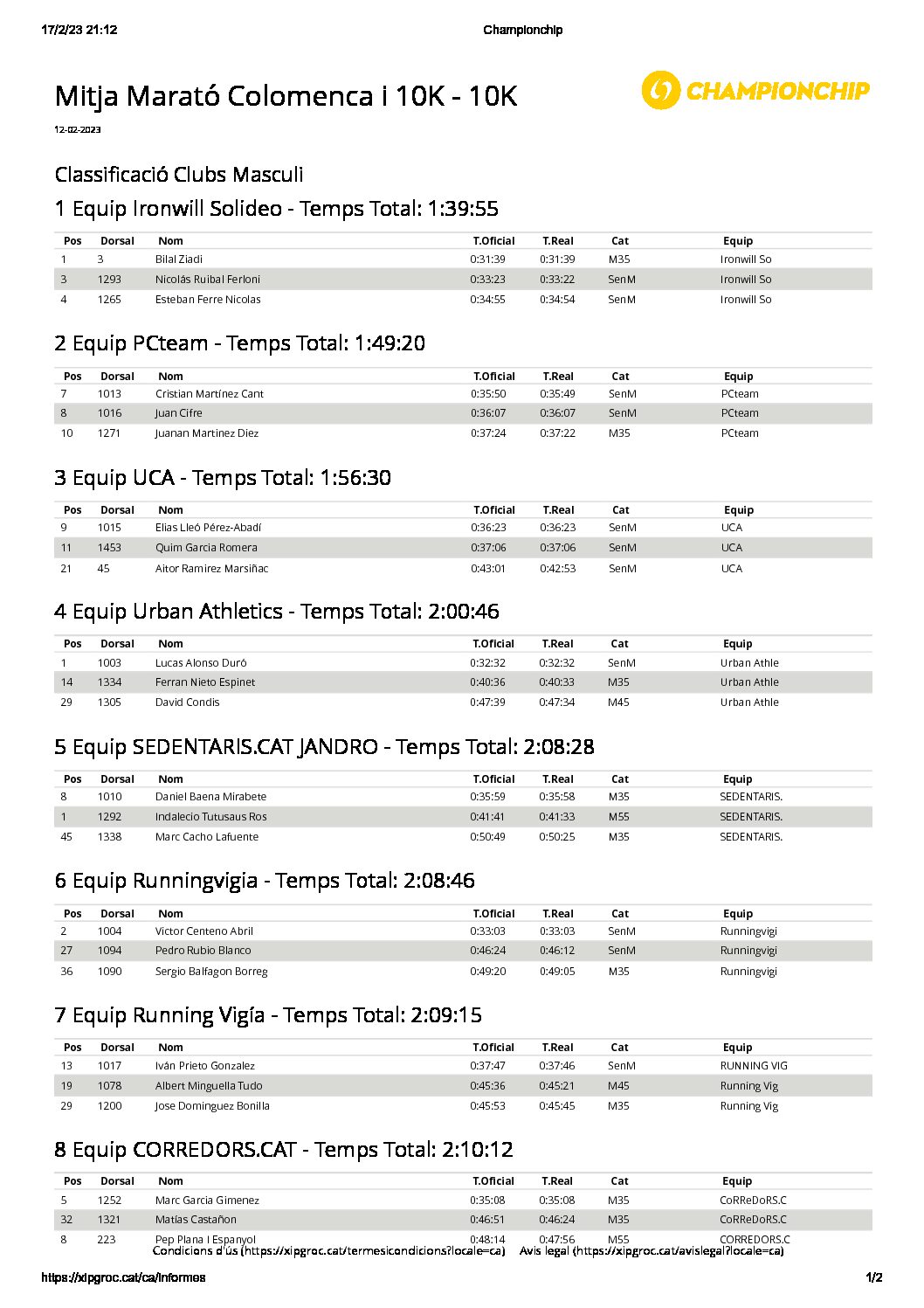 17/2/23 21:12 Championchip

Mitja Marató Colomenca i 10K - 10K

CHAMPIONCHIP

12-02-2023

Classificació Clubs Masculi

1 Equip Ironwill Solideo - Temps Total: 1:39:55

| Pos | Dorsal | Nom | T.Oficial | T.Real | Cat | Equip |
|---|---|---|---|---|---|---|
| 1 | 3 | Bilal Ziadi | 0:31:39 | 0:31:39 | M35 | Ironwill So |
| 3 | 1293 | Nicolás Ruibal Ferloni | 0:33:23 | 0:33:22 | SenM | Ironwill So |
| 4 | 1265 | Esteban Ferre Nicolas | 0:34:55 | 0:34:54 | SenM | Ironwill So |

2 Equip PCteam - Temps Total: 1:49:20

| Pos | Dorsal | Nom | T.Oficial | T.Real | Cat | Equip |
|---|---|---|---|---|---|---|
| 7 | 1013 | Cristian Martínez Cant | 0:35:50 | 0:35:49 | SenM | PCteam |
| 8 | 1016 | Juan Cifre | 0:36:07 | 0:36:07 | SenM | PCteam |
| 10 | 1271 | Juanan Martinez Diez | 0:37:24 | 0:37:22 | M35 | PCteam |

3 Equip UCA - Temps Total: 1:56:30

| Pos | Dorsal | Nom | T.Oficial | T.Real | Cat | Equip |
|---|---|---|---|---|---|---|
| 9 | 1015 | Elias Lleó Pérez-Abadí | 0:36:23 | 0:36:23 | SenM | UCA |
| 11 | 1453 | Quim Garcia Romera | 0:37:06 | 0:37:06 | SenM | UCA |
| 21 | 45 | Aitor Ramirez Marsiñac | 0:43:01 | 0:42:53 | SenM | UCA |

4 Equip Urban Athletics - Temps Total: 2:00:46

| Pos | Dorsal | Nom | T.Oficial | T.Real | Cat | Equip |
|---|---|---|---|---|---|---|
| 1 | 1003 | Lucas Alonso Duró | 0:32:32 | 0:32:32 | SenM | Urban Athle |
| 14 | 1334 | Ferran Nieto Espinet | 0:40:36 | 0:40:33 | M35 | Urban Athle |
| 29 | 1305 | David Condis | 0:47:39 | 0:47:34 | M45 | Urban Athle |

5 Equip SEDENTARIS.CAT JANDRO - Temps Total: 2:08:28

| Pos | Dorsal | Nom | T.Oficial | T.Real | Cat | Equip |
|---|---|---|---|---|---|---|
| 8 | 1010 | Daniel Baena Mirabete | 0:35:59 | 0:35:58 | M35 | SEDENTARIS. |
| 1 | 1292 | Indalecio Tutusaus Ros | 0:41:41 | 0:41:33 | M55 | SEDENTARIS. |
| 45 | 1338 | Marc Cacho Lafuente | 0:50:49 | 0:50:25 | M35 | SEDENTARIS. |

6 Equip Runningvigia - Temps Total: 2:08:46

| Pos | Dorsal | Nom | T.Oficial | T.Real | Cat | Equip |
|---|---|---|---|---|---|---|
| 2 | 1004 | Victor Centeno Abril | 0:33:03 | 0:33:03 | SenM | Runningvigi |
| 27 | 1094 | Pedro Rubio Blanco | 0:46:24 | 0:46:12 | SenM | Runningvigi |
| 36 | 1090 | Sergio Balfagon Borreg | 0:49:20 | 0:49:05 | M35 | Runningvigi |

7 Equip Running Vigía - Temps Total: 2:09:15

| Pos | Dorsal | Nom | T.Oficial | T.Real | Cat | Equip |
|---|---|---|---|---|---|---|
| 13 | 1017 | Iván Prieto Gonzalez | 0:37:47 | 0:37:46 | SenM | RUNNING VIG |
| 19 | 1078 | Albert Minguella Tudo | 0:45:36 | 0:45:21 | M45 | Running Vig |
| 29 | 1200 | Jose Dominguez Bonilla | 0:45:53 | 0:45:45 | M35 | Running Vig |

8 Equip CORREDORS.CAT - Temps Total: 2:10:12

| Pos | Dorsal | Nom | T.Oficial | T.Real | Cat | Equip |
|---|---|---|---|---|---|---|
| 5 | 1252 | Marc Garcia Gimenez | 0:35:08 | 0:35:08 | M35 | CoRReDoRS.C |
| 32 | 1321 | Matías Castañon | 0:46:51 | 0:46:24 | M35 | CoRReDoRS.C |
| 8 | 223 | Pep Plana I Espanyol | 0:48:14 | 0:47:56 | M55 | CORREDORS.C |

Condicions d'ús (https://xipgroc.cat/termesicondicions?locale=ca) Avís legal (https://xipgroc.cat/avislegal?locale=ca)

https://xipgroc.cat/ca/informes 1/2